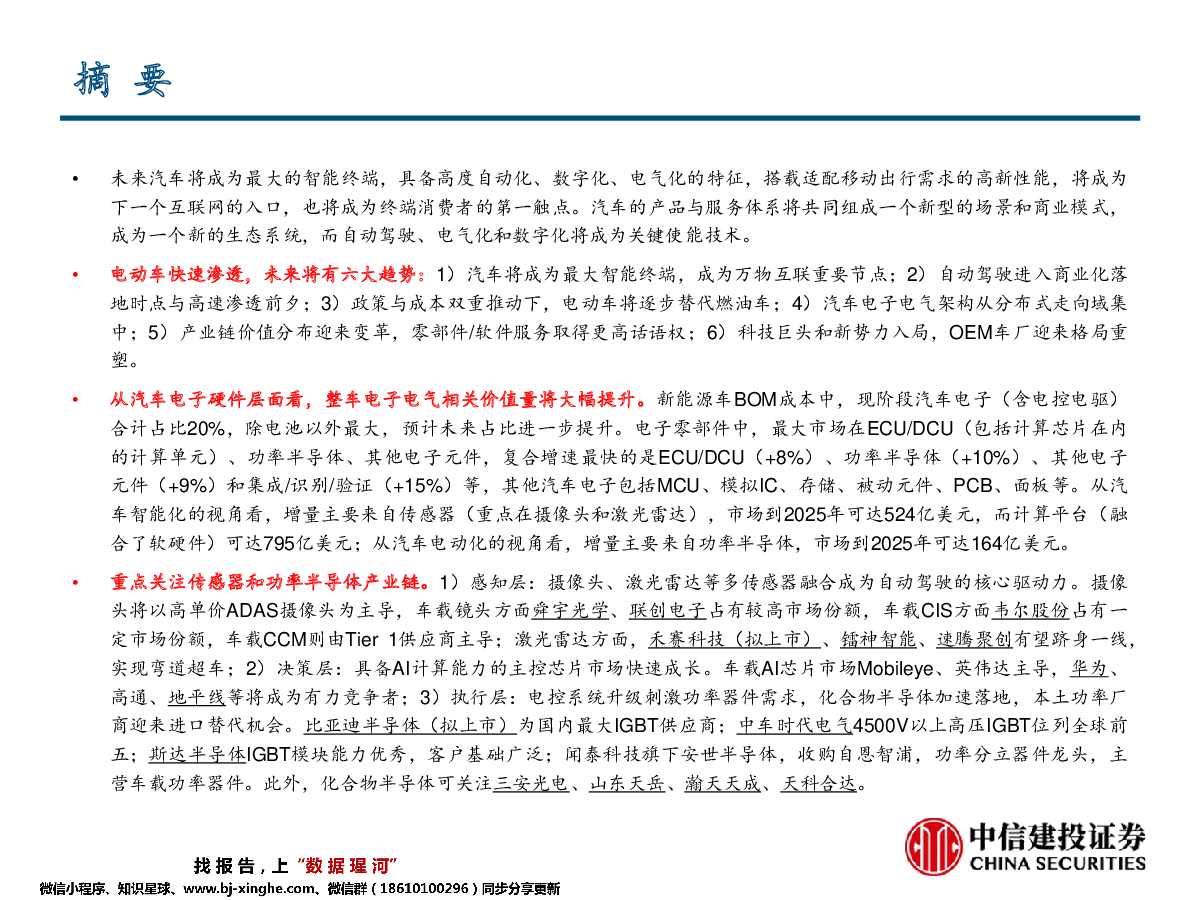 摘 要

• 未来汽车将成为最大的智能终端，具备高度自动化、数字化、电气化的特征，搭载适配移动出行需求的高新性能，将成为下一个互联网的入口，也将成为终端消费者的第一触点。汽车的产品与服务体系将共同组成一个新型的场景和商业模式，成为一个新的生态系统，而自动驾驶、电气化和数字化将成为关键使能技术。

• 电动车快速渗透，未来将有六大趋势：1）汽车将成为最大智能终端，成为万物互联重要节点；2）自动驾驶进入商业化落地时点与高速渗透前夕；3）政策与成本双重推动下，电动车将逐步替代燃油车；4）汽车电子电气架构从分布式走向域集中；5）产业链价值分布迎来变革，零部件/软件服务取得更高话语权；6）科技巨头和新势力入局，OEM车厂迎来格局重塑。

• 从汽车电子硬件层面看，整车电子电气相关价值量将大幅提升。新能源车BOM成本中，现阶段汽车电子（含电控电驱）合计占比20%，除电池以外最大，预计未来占比进一步提升。电子零部件中，最大市场在ECU/DCU（包括计算芯片在内的计算单元）、功率半导体、其他电子元件，复合增速最快的是ECU/DCU（+8%）、功率半导体（+10%）、其他电子元件（+9%）和集成/识别/验证（+15%）等，其他汽车电子包括MCU、模拟IC、存储、被动元件、PCB、面板等。从汽车智能化的视角看，增量主要来自传感器（重点在摄像头和激光雷达），市场到2025年可达524亿美元，而计算平台（融合了软硬件）可达795亿美元；从汽车电动化的视角看，增量主要来自功率半导体，市场到2025年可达164亿美元。

• 重点关注传感器和功率半导体产业链。1）感知层：摄像头、激光雷达等多传感器融合成为自动驾驶的核心驱动力。摄像头将以高单价ADAS摄像头为主导，车载镜头方面舜宇光学、联创电子占有较高市场份额，车载CIS方面韦尔股份占有一定市场份额，车载CCM则由Tier 1供应商主导；激光雷达方面，禾赛科技（拟上市）、镭神智能、速腾聚创有望跻身一线，实现弯道超车；2）决策层：具备AI计算能力的主控芯片市场快速成长。车载AI芯片市场Mobileye、英伟达主导，华为、高通、地平线等将成为有力竞争者；3）执行层：电控系统升级刺激功率器件需求，化合物半导体加速落地，本土功率厂商迎来进口替代机会。比亚迪半导体（拟上市）为国内最大IGBT供应商；中车时代电气4500V以上高压IGBT位列全球前五；斯达半导体IGBT模块能力优秀，客户基础广泛；闻泰科技旗下安世半导体，收购自恩智浦，功率分立器件龙头，主营车载功率器件。此外，化合物半导体可关注三安光电、山东天岳、瀚天天成、天科合达。

找报告，上“数据猩河”
微信小程序、知识星球、www.bj-xinghe.com、微信群（18610100296）同步分享更新

中信建投证券
CHINA SECURITIES